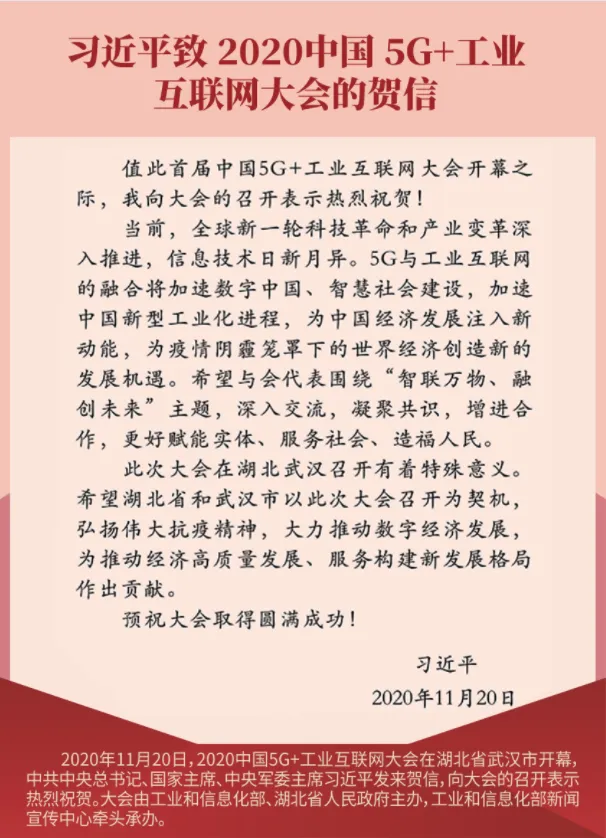 习近平致 2020中国 5G+工业互联网大会的贺信

值此首届中国5G+工业互联网大会开幕之际，我向大会的召开表示热烈祝贺！

当前，全球新一轮科技革命和产业变革深入推进，信息技术日新月异。5G与工业互联网的融合将加速数字中国、智慧社会建设，加速中国新型工业化进程，为中国经济发展注入新动能，为疫情阴霾笼罩下的世界经济创造新的发展机遇。希望与会代表围绕“智联万物、融创未来”主题，深入交流，凝聚共识，增进合作，更好赋能实体、服务社会、造福人民。

此次大会在湖北武汉召开有着特殊意义。希望湖北省和武汉市以此次大会召开为契机，弘扬伟大抗疫精神，大力推动数字经济发展，为推动经济高质量发展、服务构建新发展格局作出贡献。

预祝大会取得圆满成功！

习近平

2020年11月20日

2020年11月20日，2020中国5G+工业互联网大会在湖北省武汉市开幕，中共中央总书记、国家主席、中央军委主席习近平发来贺信，向大会的召开表示热烈祝贺。大会由工业和信息化部、湖北省人民政府主办，工业和信息化部新闻宣传中心牵头承办。